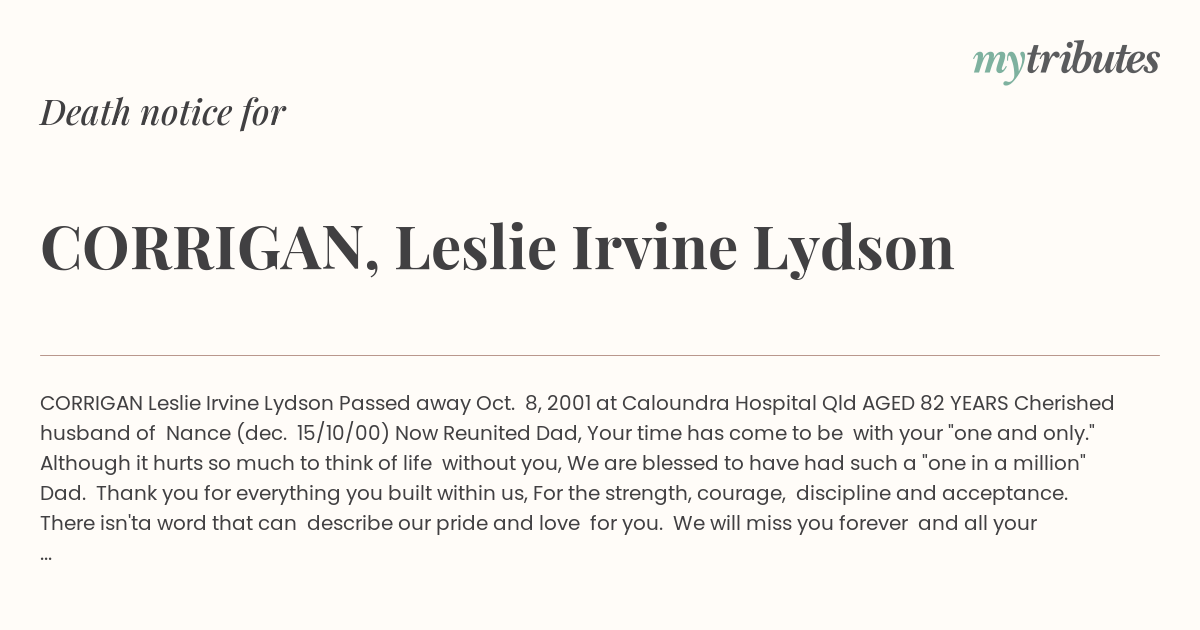 mytributes

Death notice for

CORRIGAN, Leslie Irvine Lydson

CORRIGAN Leslie Irvine Lydson Passed away Oct. 8, 2001 at Caloundra Hospital Qld AGED 82 YEARS Cherished husband of Nance (dec. 15/10/00) Now Reunited Dad, Your time has come to be with your "one and only." Although it hurts so much to think of life without you, We are blessed to have had such a "one in a million" Dad. Thank you for everything you built within us, For the strength, courage, discipline and acceptance. There isn'ta word that can describe our pride and love for you. We will miss you forever and all your ...